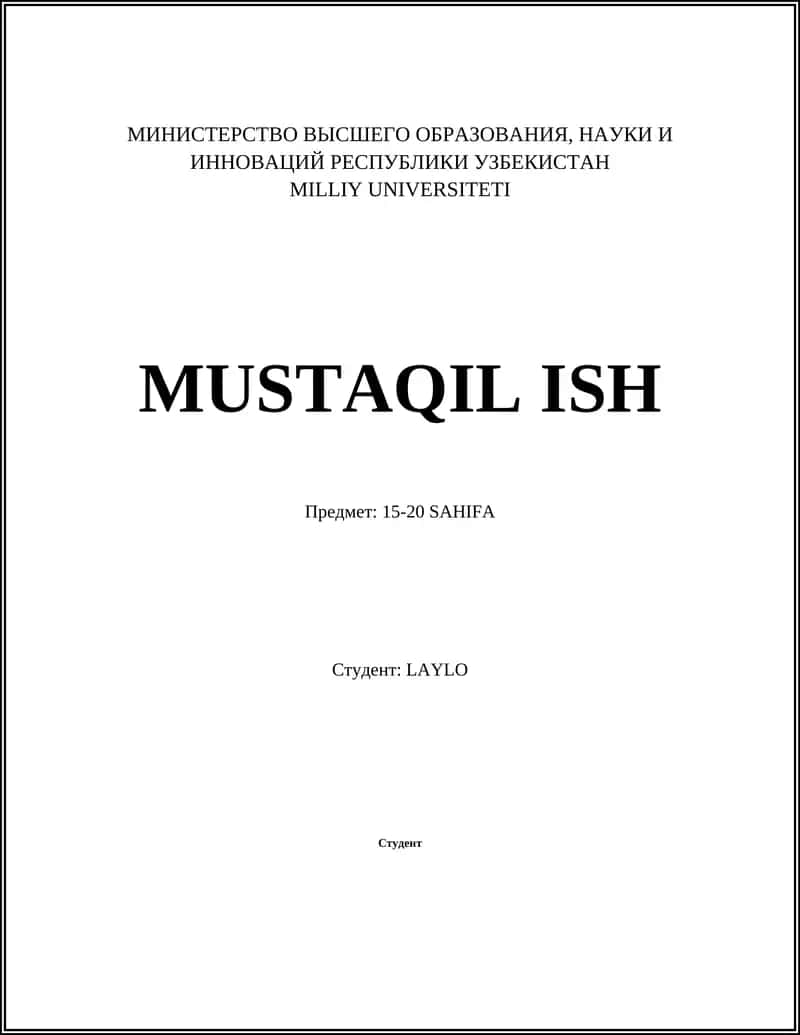 МИНИСТЕРСТВО ВЫСШЕГО ОБРАЗОВАНИЯ, НАУКИ И ИННОВАЦИЙ РЕСПУБЛИКИ УЗБЕКИСТАН
MILLIY UNIVERSITETI

MUSTAQIL ISH

Предмет: 15-20 SAHIFA

Студент: LAYLO

Студент